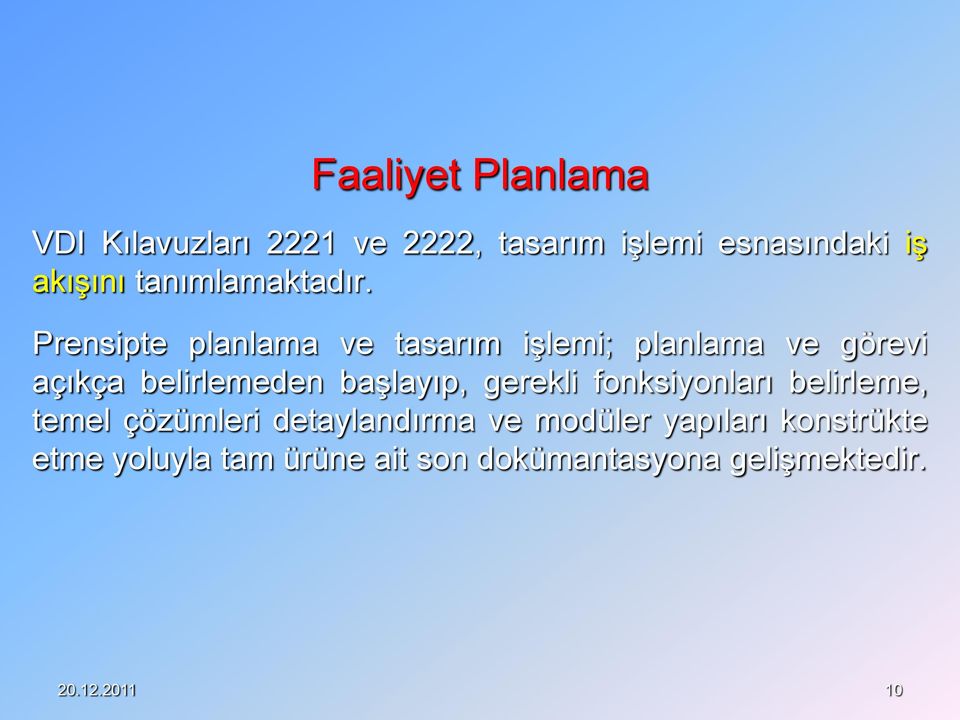 Faaliyet Planlama

VDI Kılavuzları 2221 ve 2222, tasarım işlemi esnasındaki iş akışını tanımlamaktadır.

Prensipte planlama ve tasarım işlemi; planlama ve görevi açıkça belirlemeden başlayıp, gerekli fonksiyonları belirleme, temel çözümleri detaylandırma ve modüler yapıları konstrükte etme yoluyla tam ürüne ait son dokümantasyona gelişmektedir.

20.12.2011

10